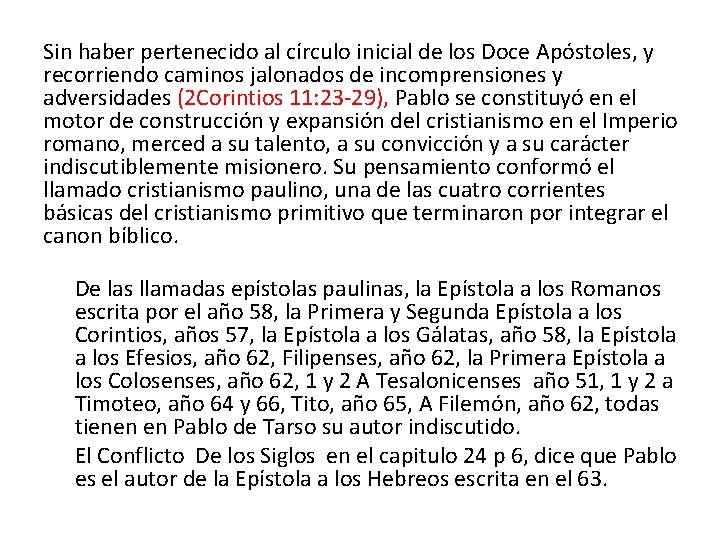 Sin haber pertenecido al círculo inicial de los Doce Apóstoles, y recorriendo caminos jalonados de incomprensiones y adversidades (2Corintios 11:23-29), Pablo se constituyó en el motor de construcción y expansión del cristianismo en el Imperio romano, merced a su talento, a su convicción y a su carácter indiscutiblemente misionero. Su pensamiento conformó el llamado cristianismo paulino, una de las cuatro corrientes básicas del cristianismo primitivo que terminaron por integrar el canon bíblico.

De las llamadas epístolas paulinas, la Epístola a los Romanos escrita por el año 58, la Primera y Segunda Epístola a los Corintios, años 57, la Epístola a los Gálatas, año 58, la Epístola a los Efesios, año 62, Filipenses, año 62, la Primera Epístola a los Colosenses, año 62, 1 y 2 A Tesalonicenses año 51, 1 y 2 a Timoteo, año 64 y 66, Tito, año 65, A Filemón, año 62, todas tienen en Pablo de Tarso su autor indiscutido.

El Conflicto De los Siglos en el capitulo 24 p 6, dice que Pablo es el autor de la Epístola a los Hebreos escrita en el 63.